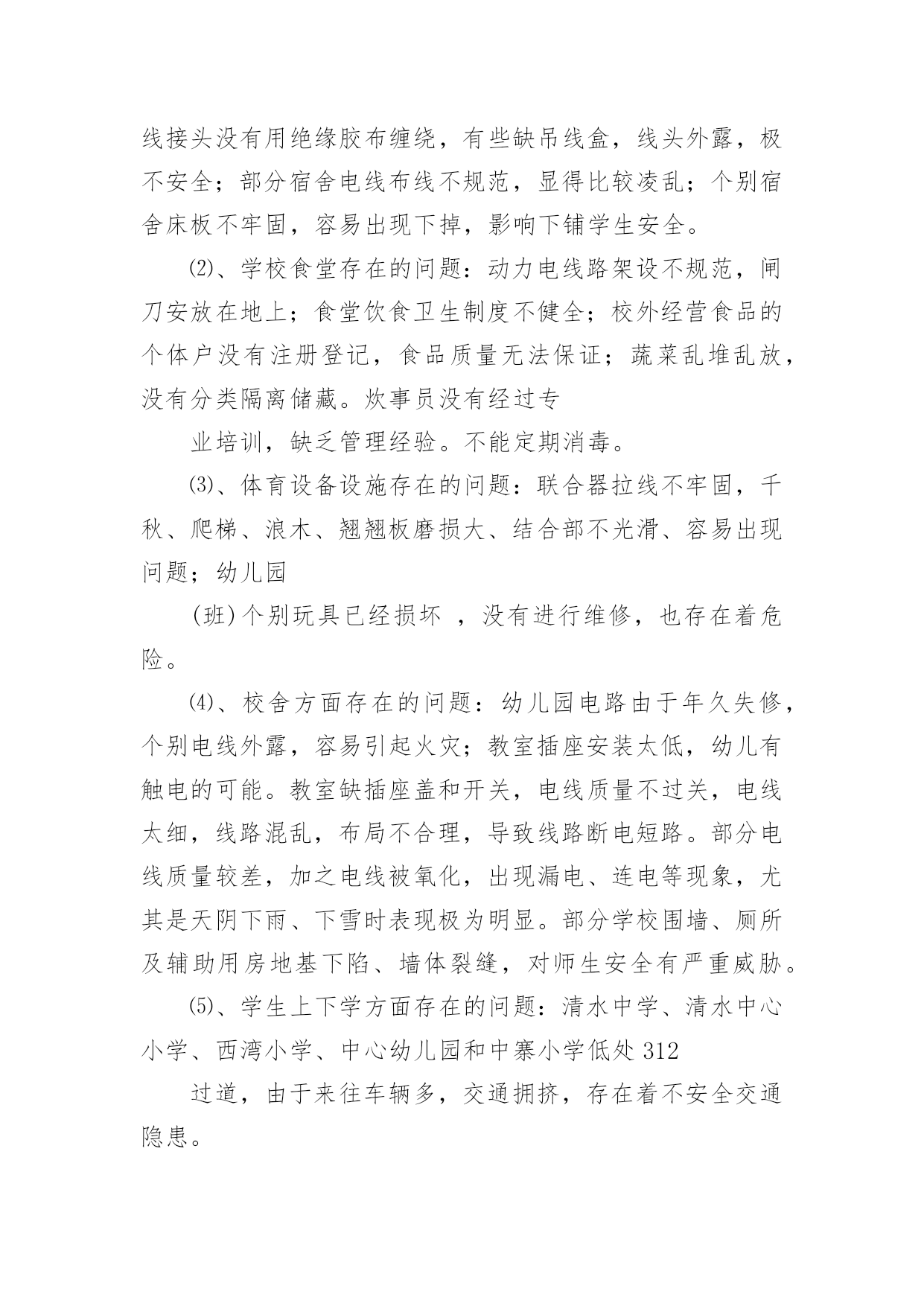 线接头没有用绝缘胶布缠绕，有些缺吊线盒，线头外露，极不安全；部分宿舍电线布线不规范，显得比较凌乱；个别宿舍床板不牢固，容易出现下掉，影响下铺学生安全。

⑵、学校食堂存在的问题：动力电线路架设不规范，闸刀安放在地上；食堂饮食卫生制度不健全；校外经营食品的个体户没有注册登记，食品质量无法保证；蔬菜乱堆乱放，没有分类隔离储藏。炊事员没有经过专

业培训，缺乏管理经验。不能定期消毒。

⑶、体育设备设施存在的问题：联合器拉线不牢固，千秋、爬梯、浪木、翘翘板磨损大、结合部不光滑、容易出现问题；幼儿园

(班)个别玩具已经损坏 ，没有进行维修，也存在着危险。

⑷、校舍方面存在的问题：幼儿园电路由于年久失修，个别电线外露，容易引起火灾；教室插座安装太低，幼儿有触电的可能。教室缺插座盖和开关，电线质量不过关，电线太细，线路混乱，布局不合理，导致线路断电短路。部分电线质量较差，加之电线被氧化，出现漏电、连电等现象，尤其是天阴下雨、下雪时表现极为明显。部分学校围墙、厕所及辅助用房地基下陷、墙体裂缝，对师生安全有严重威胁。

⑸、学生上下学方面存在的问题：清水中学、清水中心小学、西湾小学、中心幼儿园和中寨小学低处312

过道，由于来往车辆多，交通拥挤，存在着不安全交通隐患。